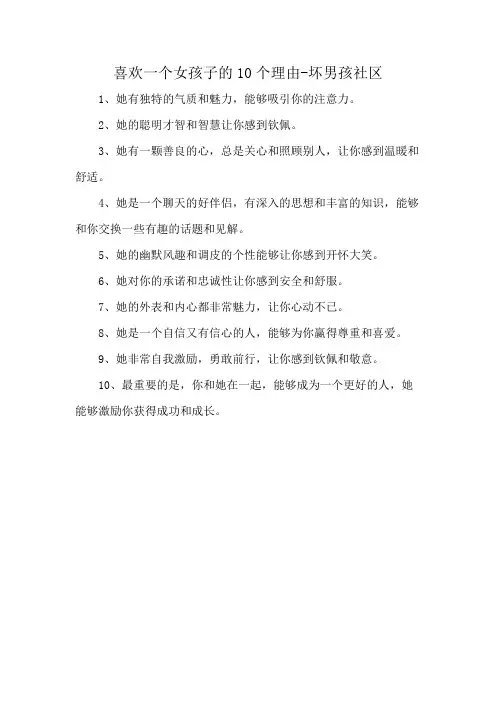 喜欢一个女孩子的10个理由-坏男孩社区

1、她有独特的气质和魅力，能够吸引你的注意力。

2、她的聪明才智和智慧让你感到钦佩。

3、她有一颗善良的心，总是关心和照顾别人，让你感到温暖和舒适。

4、她是一个聊天的好伴侣，有深入的思想和丰富的知识，能够和你交换一些有趣的话题和见解。

5、她的幽默风趣和调皮的个性能够让你感到开怀大笑。

6、她对你的承诺和忠诚性让你感到安全和舒服。

7、她的外表和内心都非常魅力，让你心动不已。

8、她是一个自信又有信心的人，能够为你赢得尊重和喜爱。

9、她非常自我激励，勇敢前行，让你感到钦佩和敬意。

10、最重要的是，你和她在一起，能够成为一个更好的人，她能够激励你获得成功和成长。